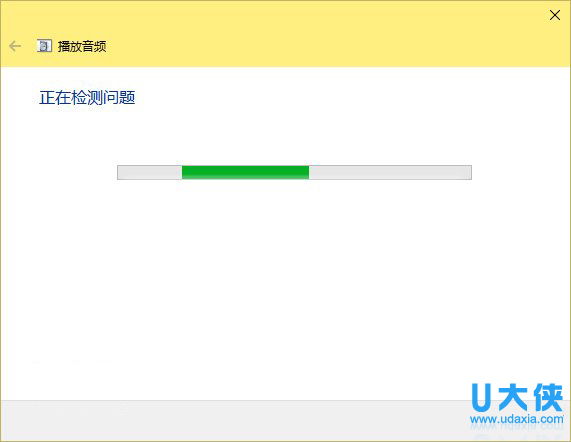 播放音频

正在检测问题

U大侠
www.udaxia.com